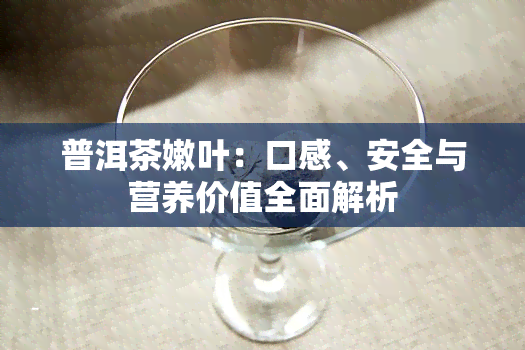 普洱茶嫩叶：口感、安全与营养价值全面解析